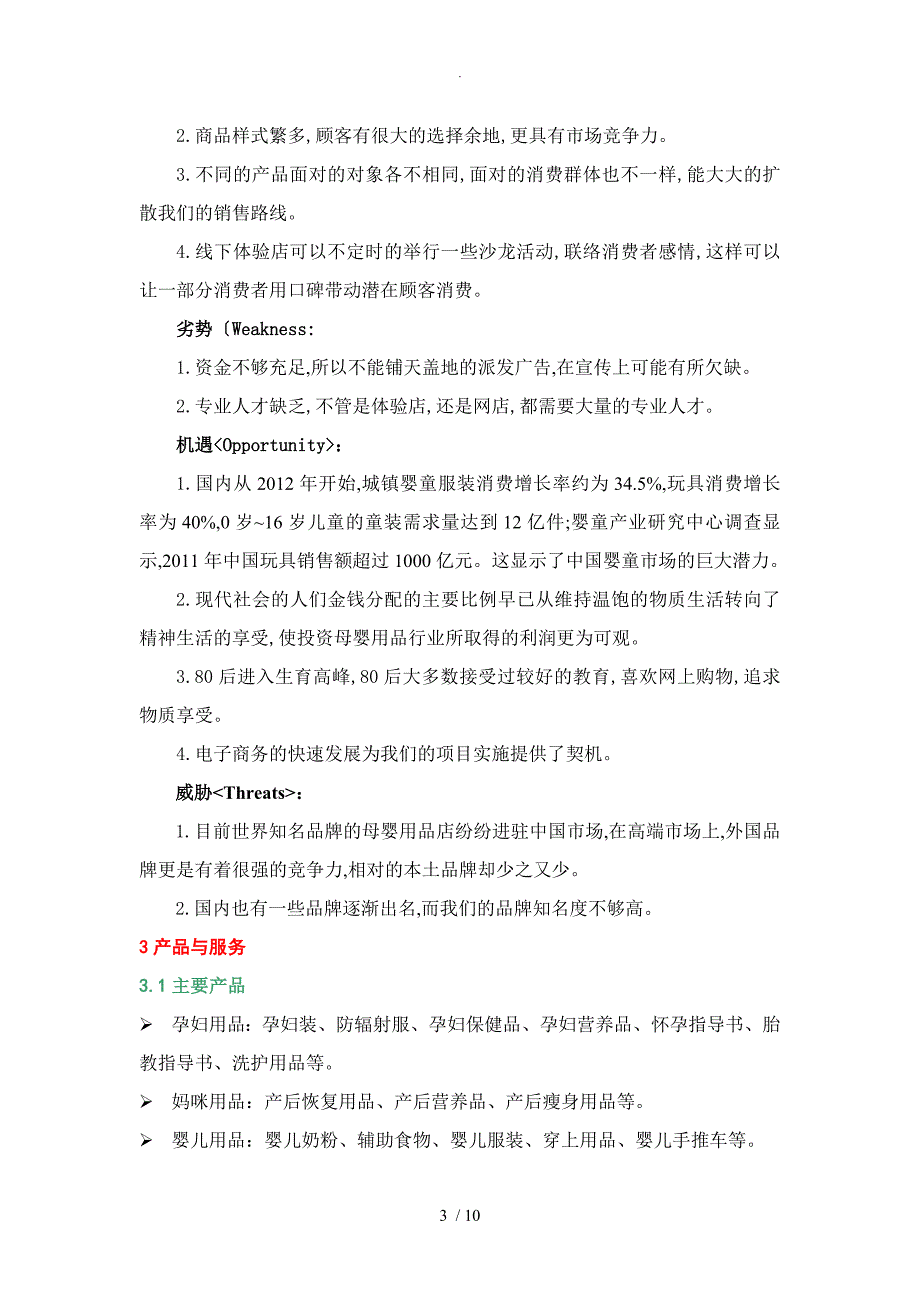 .

2.商品样式繁多,顾客有很大的选择余地,更具有市场竞争力。

3.不同的产品面对的对象各不相同,面对的消费群体也不一样,能大大的扩散我们的销售路线。

4.线下体验店可以不定时的举行一些沙龙活动,联络消费者感情,这样可以让一部分消费者用口碑带动潜在顾客消费。

劣势〔Weakness:

1.资金不够充足,所以不能铺天盖地的派发广告,在宣传上可能有所欠缺。

2.专业人才缺乏,不管是体验店,还是网店,都需要大量的专业人才。

机遇<Opportunity>:

1.国内从 2012 年开始,城镇婴童服装消费增长率约为 34.5%,玩具消费增长率为 40%,0 岁~16 岁儿童的童装需求量达到 12 亿件;婴童产业研究中心调查显示,2011 年中国玩具销售额超过 1000 亿元。这显示了中国婴童市场的巨大潜力。

2.现代社会的人们金钱分配的主要比例早已从维持温饱的物质生活转向了精神生活的享受,使投资母婴用品行业所取得的利润更为可观。

3.80 后进入生育高峰,80 后大多数接受过较好的教育,喜欢网上购物,追求物质享受。

4.电子商务的快速发展为我们的项目实施提供了契机。

威胁<Threats>:

1.目前世界知名品牌的母婴用品店纷纷进驻中国市场,在高端市场上,外国品牌更是有着很强的竞争力,相对的本土品牌却少之又少。

2.国内也有一些品牌逐渐出名,而我们的品牌知名度不够高。

3 产品与服务

3.1 主要产品

➢ 孕妇用品:孕妇装、防辐射服、孕妇保健品、孕妇营养品、怀孕指导书、胎教指导书、洗护用品等。

➢ 妈咪用品:产后恢复用品、产后营养品、产后瘦身用品等。

➢ 婴儿用品:婴儿奶粉、辅助食物、婴儿服装、穿上用品、婴儿手推车等。

3 / 10